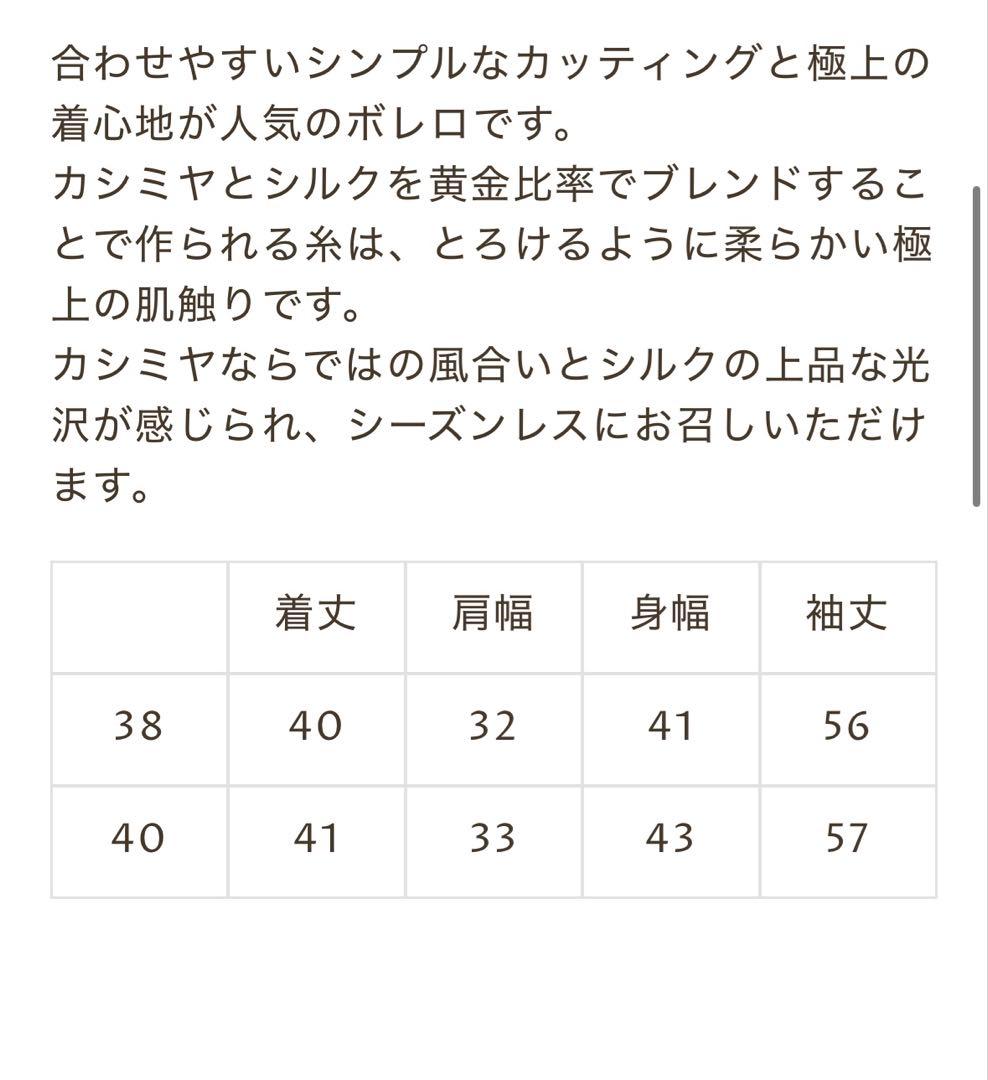 合わせやすいシンプルなカッティングと極上の着心地が人気のボレロです。
カシミヤとシルクを黄金比率でブレンドすることで作られる糸は、とろけるように柔らかい極上の肌触りです。
カシミヤならではの風合いとシルクの上品な光沢が感じられ、シーズンレスにお召しいただけます。

|  | 着丈 | 肩幅 | 身幅 | 袖丈 |
|---|---|---|---|---|
| 38 | 40 | 32 | 41 | 56 |
| 40 | 41 | 33 | 43 | 57 |